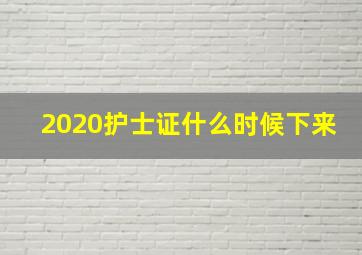 2020护士证什么时候下来